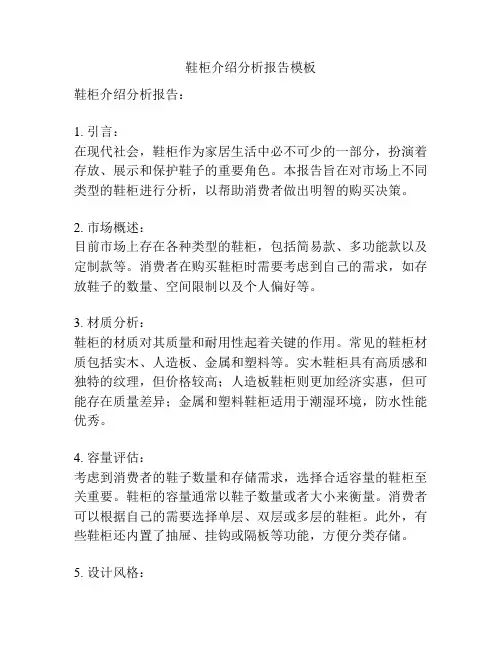 鞋柜介绍分析报告模板

鞋柜介绍分析报告：

1. 引言：
在现代社会，鞋柜作为家居生活中必不可少的一部分，扮演着存放、展示和保护鞋子的重要角色。本报告旨在对市场上不同类型的鞋柜进行分析，以帮助消费者做出明智的购买决策。

2. 市场概述：
目前市场上存在各种类型的鞋柜，包括简易款、多功能款以及定制款等。消费者在购买鞋柜时需要考虑到自己的需求，如存放鞋子的数量、空间限制以及个人偏好等。

3. 材质分析：
鞋柜的材质对其质量和耐用性起着关键的作用。常见的鞋柜材质包括实木、人造板、金属和塑料等。实木鞋柜具有高质感和独特的纹理，但价格较高；人造板鞋柜则更加经济实惠，但可能存在质量差异；金属和塑料鞋柜适用于潮湿环境，防水性能优秀。

4. 容量评估：
考虑到消费者的鞋子数量和存储需求，选择合适容量的鞋柜至关重要。鞋柜的容量通常以鞋子数量或者大小来衡量。消费者可以根据自己的需要选择单层、双层或多层的鞋柜。此外，有些鞋柜还内置了抽屉、挂钩或隔板等功能，方便分类存储。

5. 设计风格：